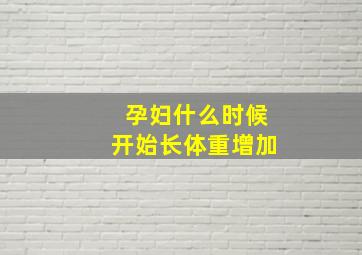 孕妇什么时候
开始长体重增加